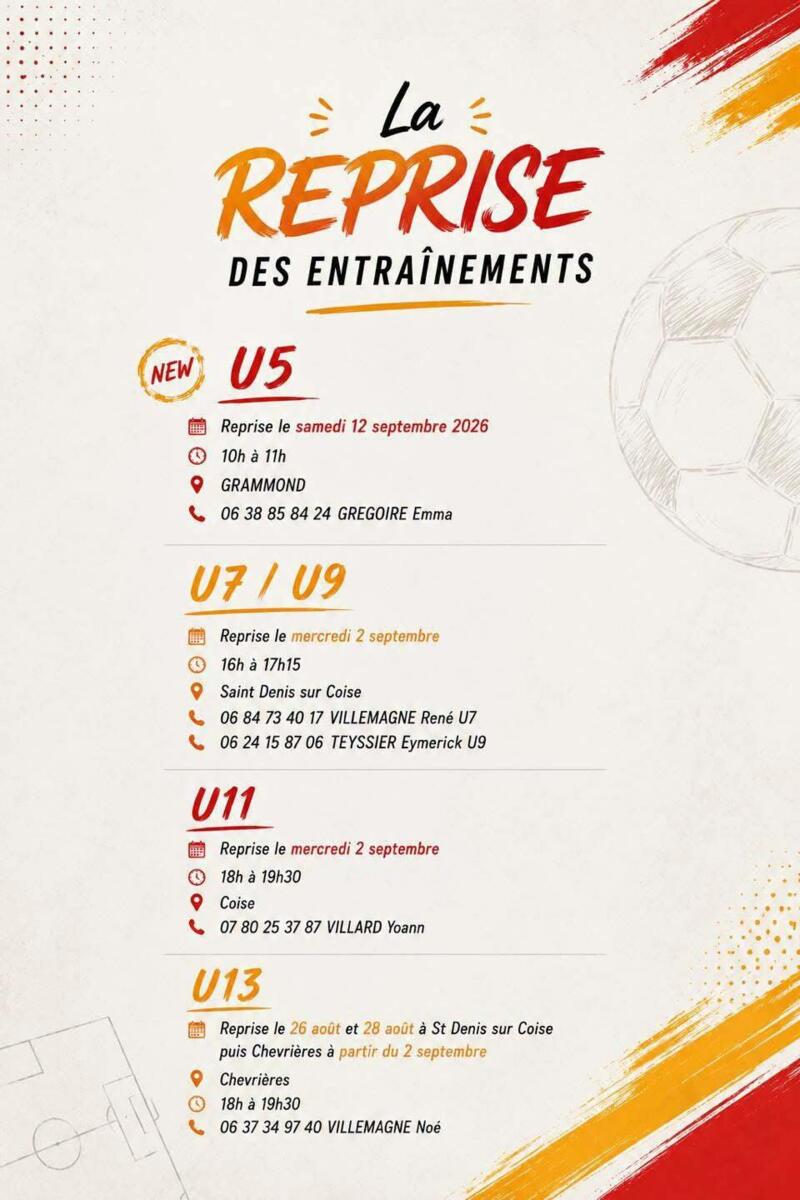 La
REPRISE
DES ENTRAÎNEMENTS

NEW
U5

Reprise le samedi 12 septembre 2026
10h à 11h
GRAMMOND
06 38 85 84 24 GREGOIRE Emma

U7 / U9

Reprise le mercredi 2 septembre
16h à 17h15
Saint Denis sur Coise
06 84 73 40 17 VILLEMAGNE René U7
06 24 15 87 06 TEYSSIER Eymerick U9

U11

Reprise le mercredi 2 septembre
18h à 19h30
Coise
07 80 25 37 87 VILLARD Yoann

U13

Reprise le 26 août et 28 août à St Denis sur Coise puis Chevrières à partir du 2 septembre
Chevrières
18h à 19h30
06 37 34 97 40 VILLEMAGNE Noé